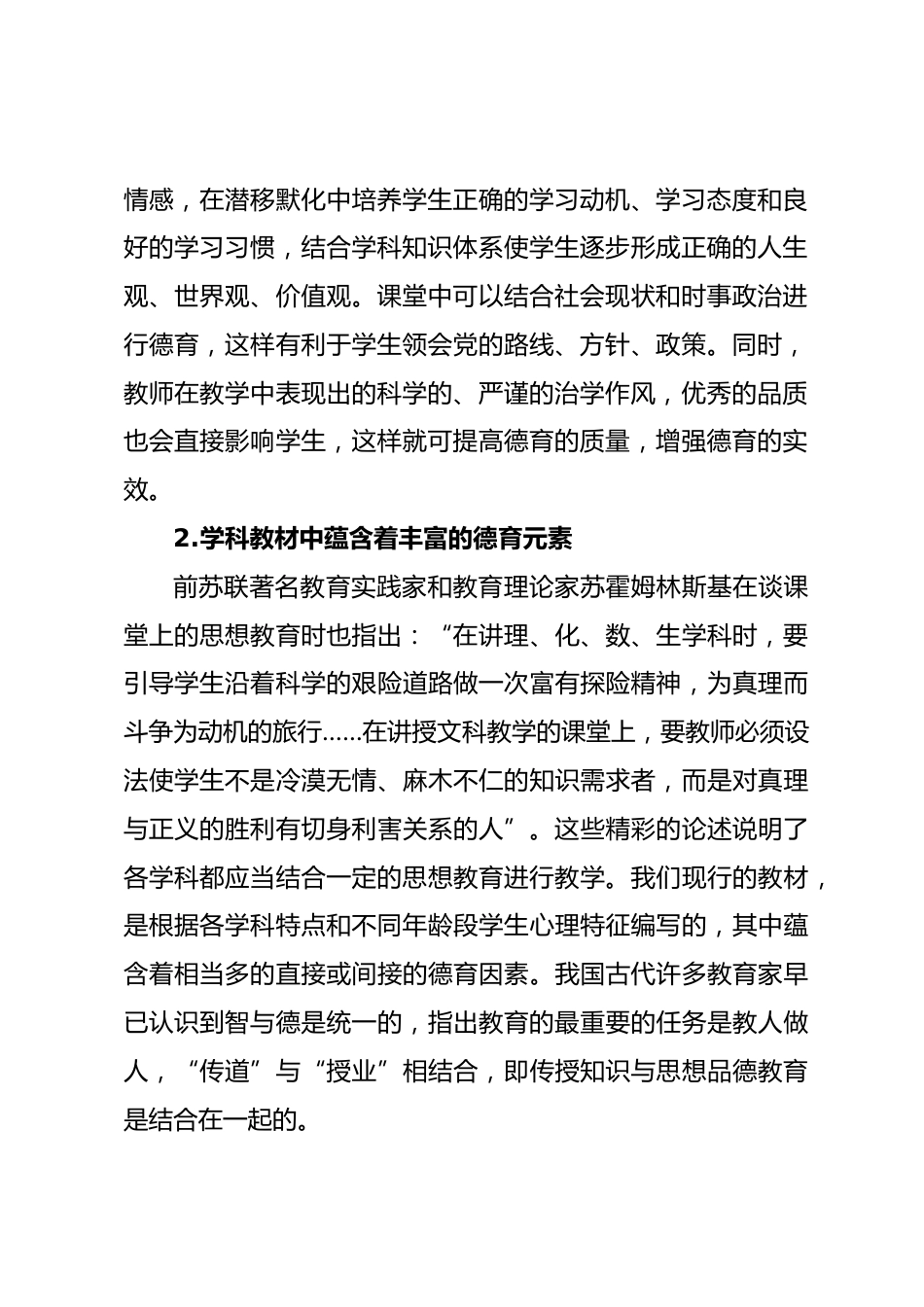 情感，在潜移默化中培养学生正确的学习动机、学习态度和良好的学习习惯，结合学科知识体系使学生逐步形成正确的人生观、世界观、价值观。课堂中可以结合社会现状和时事政治进行德育，这样有利于学生领会党的路线、方针、政策。同时，教师在教学中表现出的科学的、严谨的治学作风，优秀的品质也会直接影响学生，这样就可提高德育的质量，增强德育的实效。

2.学科教材中蕴含着丰富的德育元素

前苏联著名教育实践家和教育理论家苏霍姆林斯基在谈课堂上的思想教育时也指出：“在讲理、化、数、生学科时，要引导学生沿着科学的艰险道路做一次富有探险精神，为真理而斗争为动机的旅行……在讲授文科教学的课堂上，要教师必须设法使学生不是冷漠无情、麻木不仁的知识需求者，而是对真理与正义的胜利有切身利害关系的人”。这些精彩的论述说明了各学科都应当结合一定的思想教育进行教学。我们现行的教材，是根据各学科特点和不同年龄段学生心理特征编写的，其中蕴含着相当多的直接或间接的德育因素。我国古代许多教育家早已认识到智与德是统一的，指出教育的最重要的任务是教人做人，“传道”与“授业”相结合，即传授知识与思想品德教育是结合在一起的。